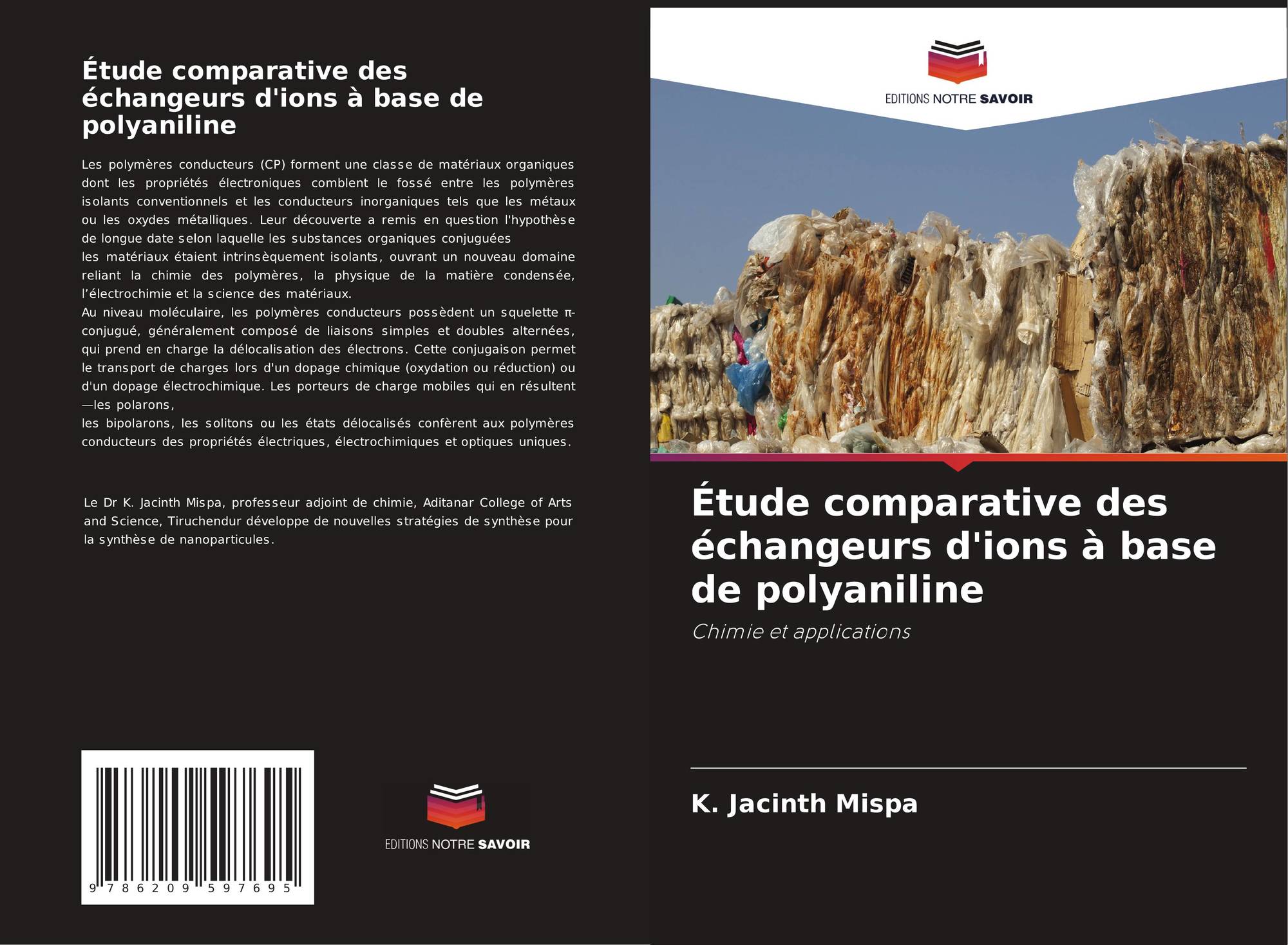 Étude comparative des échangeurs d'ions à base de polyaniline

Les polymères conducteurs (CP) forment une classe de matériaux organiques dont les propriétés électroniques comblent le fossé entre les polymères isolants conventionnels et les conducteurs inorganiques tels que les métaux ou les oxydes métalliques. Leur découverte a remis en question l'hypothèse de longue date selon laquelle les substances organiques conjuguées
les matériaux étaient intrinsèquement isolants, ouvrant un nouveau domaine reliant la chimie des polymères, la physique de la matière condensée, l'électrochimie et la science des matériaux.
Au niveau moléculaire, les polymères conducteurs possèdent un squelette π-conjugué, généralement composé de liaisons simples et doubles alternées, qui prend en charge la délocalisation des électrons. Cette conjugaison permet le transport de charges lors d'un dopage chimique (oxydation ou réduction) ou d'un dopage électrochimique. Les porteurs de charge mobiles qui en résultent —les polarons,
les bipolarons, les solitons ou les états délocalisés confèrent aux polymères conducteurs des propriétés électriques, électrochimiques et optiques uniques.

Le Dr K. Jacinth Mispa, professeur adjoint de chimie, Aditanar College of Arts and Science, Tiruchendur développe de nouvelles stratégies de synthèse pour la synthèse de nanoparticules.

9 786209 597695

EDITIONS NOTRE SAVOIR

EDITIONS NOTRE SAVOIR

Étude comparative des échangeurs d'ions à base de polyaniline

Chimie et applications

K. Jacinth Mispa